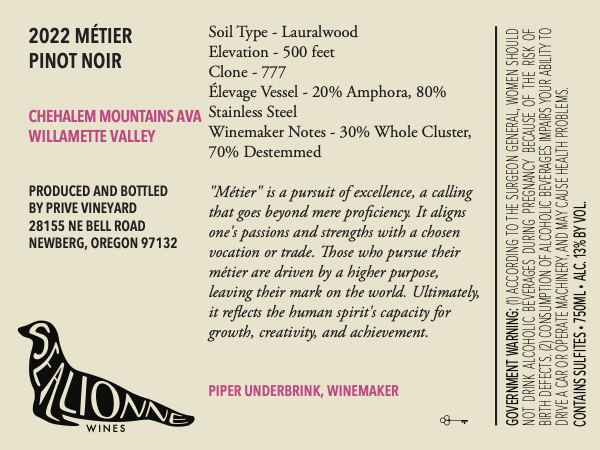 2022 MÉTIER
PINOT NOIR

CHEHALEM MOUNTAINS AVA
WILLAMETTE VALLEY

PRODUCED AND BOTTLED
BY PRIVE VINEYARD
28155 NE BELL ROAD
NEWBERG, OREGON 97132

SEALIONNE
WINES

Soil Type - Lauralwood
Elevation - 500 feet
Clone - 777
Élevage Vessel - 20% Amphora, 80% Stainless Steel
Winemaker Notes - 30% Whole Cluster, 70% Destemmed

"Métier" is a pursuit of excellence, a calling that goes beyond mere proficiency. It aligns one's passions and strengths with a chosen vocation or trade. Those who pursue their métier are driven by a higher purpose, leaving their mark on the world. Ultimately, it reflects the human spirit's capacity for growth, creativity, and achievement.

PIPER UNDERBRINK, WINEMAKER

GOVERNMENT WARNING: (1) ACCORDING TO THE SURGEON GENERAL, WOMEN SHOULD NOT DRINK ALCOHOLIC BEVERAGES DURING PREGNANCY BECAUSE OF THE RISK OF BIRTH DEFECTS. (2) CONSUMPTION OF ALCOHOLIC BEVERAGES IMPAIRS YOUR ABILITY TO DRIVE A CAR OR OPERATE MACHINERY, AND MAY CAUSE HEALTH PROBLEMS.
CONTAINS SULFITES • 750ML • ALC. 13% BY VOL.